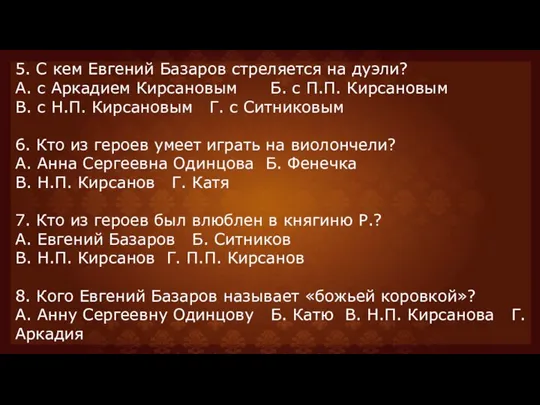 5. С кем Евгений Базаров стреляется на дуэли?
А. с Аркадием Кирсановым Б. с П.П. Кирсановым
В. с Н.П. Кирсановым Г. с Ситниковым

6. Кто из героев умеет играть на виолончели?
А. Анна Сергеевна Одинцова Б. Фенечка
В. Н.П. Кирсанов Г. Катя

7. Кто из героев был влюблен в княгиню Р.?
А. Евгений Базаров Б. Ситников
В. Н.П. Кирсанов Г. П.П. Кирсанов

8. Кого Евгений Базаров называет «божьей коровкой»?
А. Анну Сергеевну Одинцову Б. Катю В. Н.П. Кирсанова Г. Аркадия